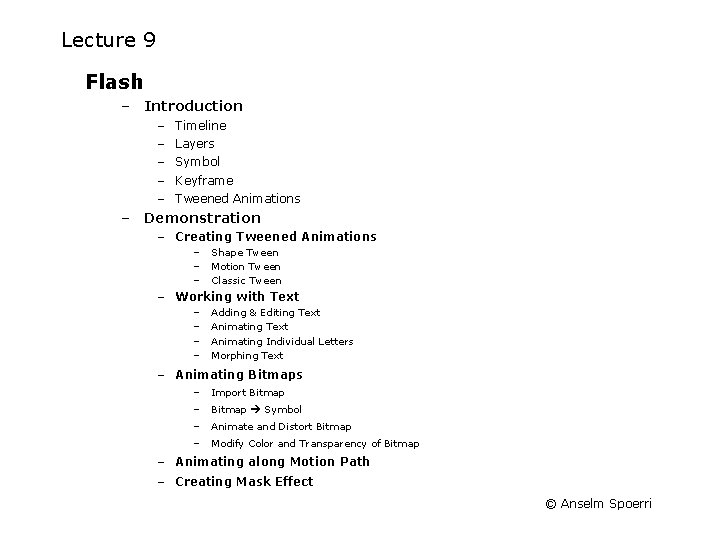 Lecture 9

Flash

– Introduction
  – Timeline
  – Layers
  – Symbol
  – Keyframe
  – Tweened Animations
– Demonstration
  – Creating Tweened Animations
    – Shape Tween
    – Motion Tween
    – Classic Tween
  – Working with Text
    – Adding & Editing Text
    – Animating Text
    – Animating Individual Letters
    – Morphing Text
  – Animating Bitmaps
    – Import Bitmap
    – Bitmap → Symbol
    – Animate and Distort Bitmap
    – Modify Color and Transparency of Bitmap
  – Animating along Motion Path
  – Creating Mask Effect

© Anselm Spoerri